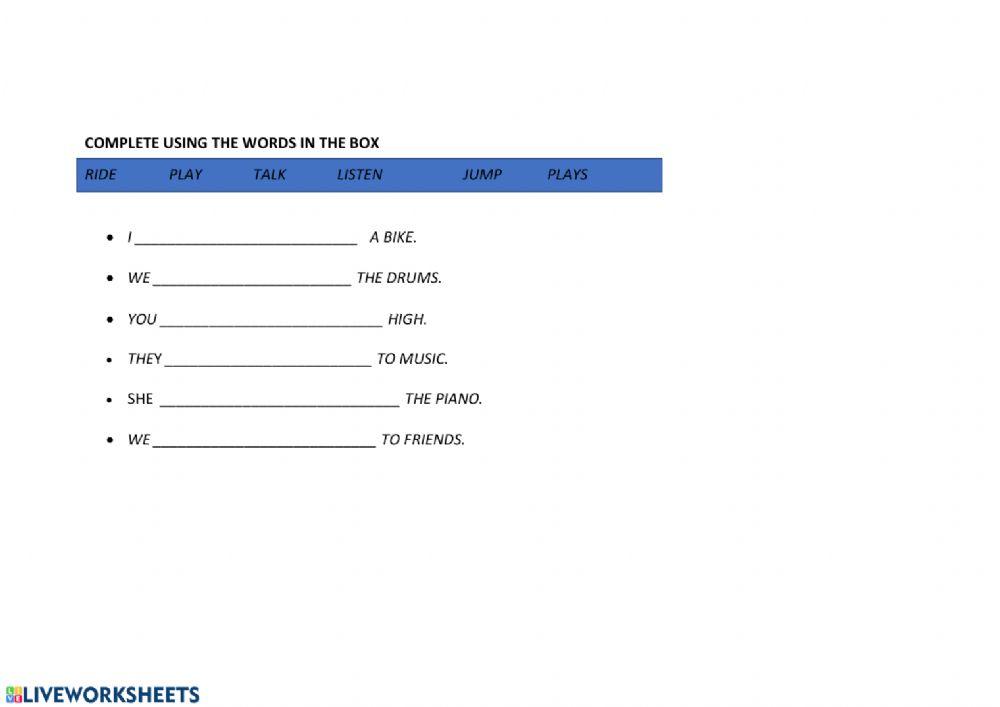 COMPLETE USING THE WORDS IN THE BOX

RIDE PLAY TALK LISTEN JUMP PLAYS

• I ____ A BIKE.

• WE ____ THE DRUMS.

• YOU ____ HIGH.

• THEY ____ TO MUSIC.

• SHE ____ THE PIANO.

• WE ____ TO FRIENDS.

LIVEWORKSHEETS